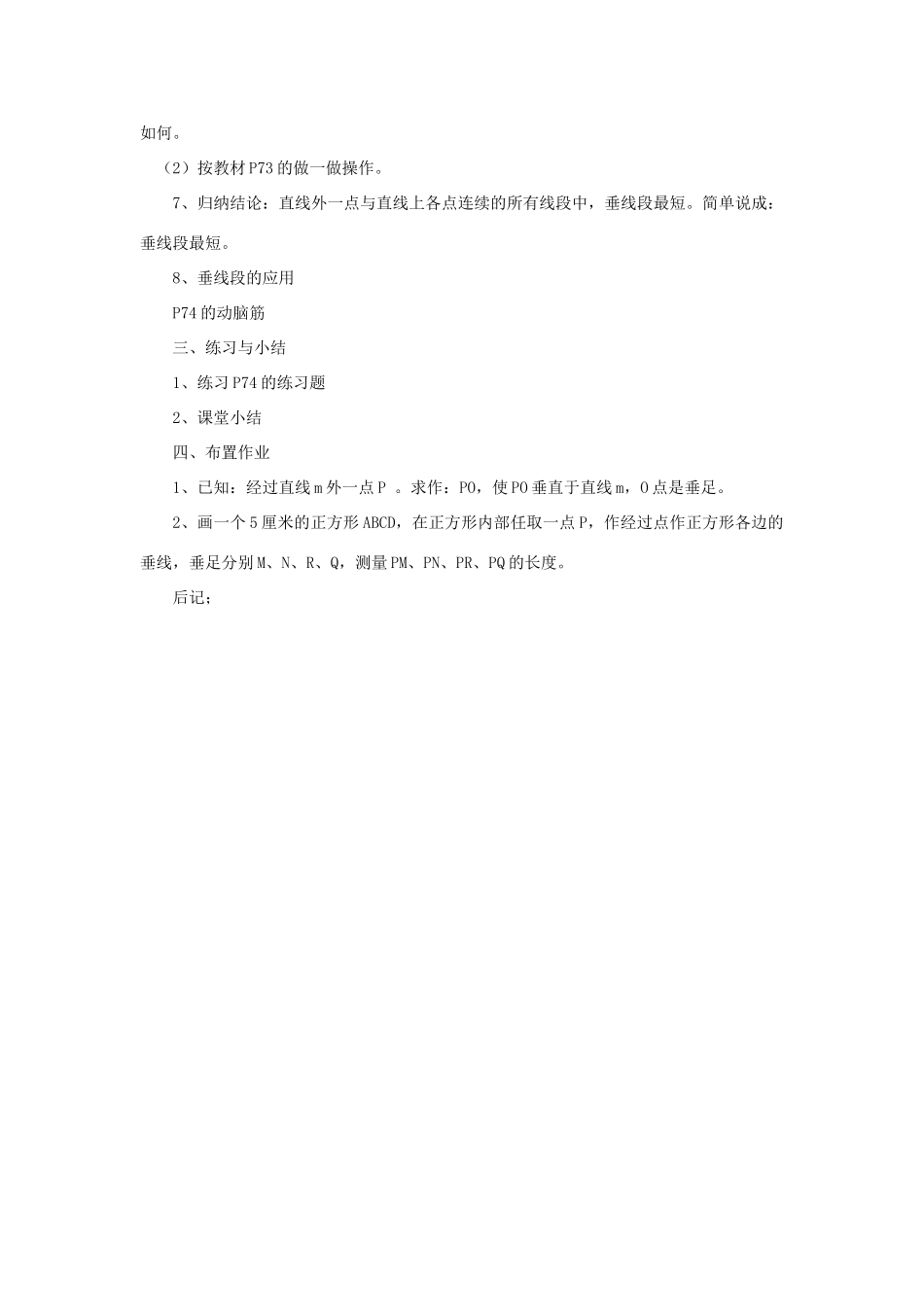 如何。

（2）按教材P73的做一做操作。

7、归纳结论：直线外一点与直线上各点连续的所有线段中，垂线段最短。简单说成：垂线段最短。

8、垂线段的应用

P74的动脑筋

三、练习与小结

1、练习P74的练习题

2、课堂小结

四、布置作业

1、已知：经过直线m外一点P 。求作：PO，使PO垂直于直线m，O点是垂足。

2、画一个5厘米的正方形ABCD，在正方形内部任取一点P，作经过点作正方形各边的垂线，垂足分别M、N、R、Q，测量PM、PN、PR、PQ的长度。

后记；